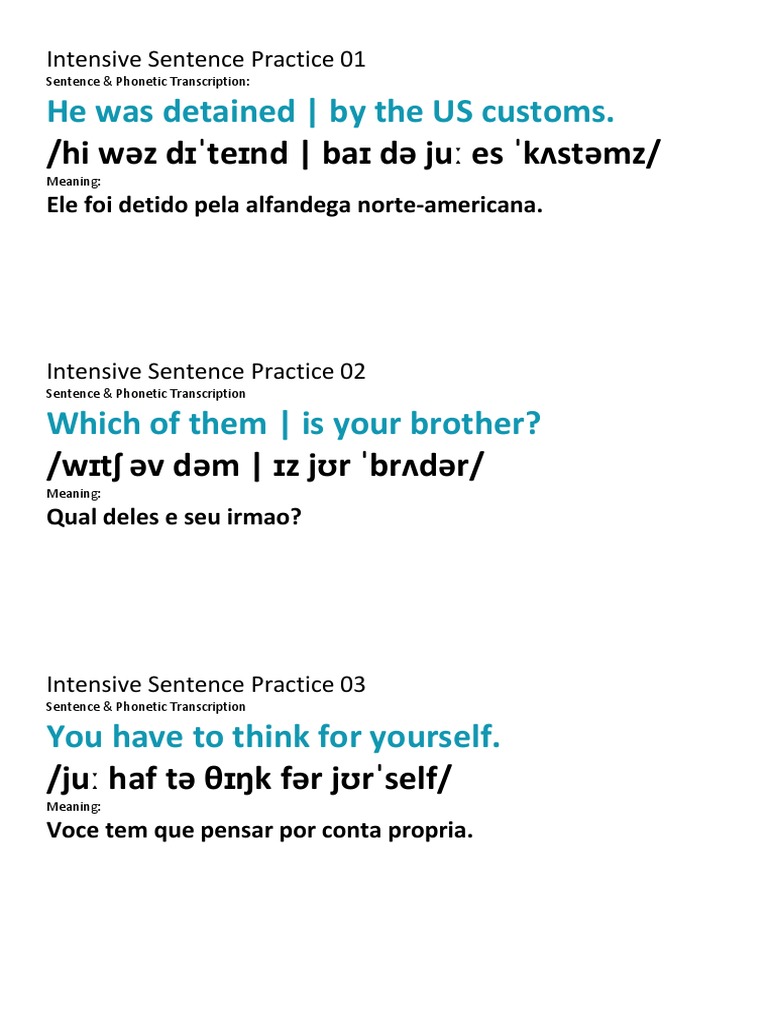 Intensive Sentence Practice 01
Sentence & Phonetic Transcription:
He was detained | by the US customs.
/hi wəz dɪˈteɪnd | baɪ də juː es ˈkʌstəmz/
Meaning:
Ele foi detido pela alfandega norte-americana.

Intensive Sentence Practice 02
Sentence & Phonetic Transcription
Which of them | is your brother?
/wɪtʃ əv dəm | ɪz jʊr ˈbrʌdər/
Meaning:
Qual deles e seu irmao?

Intensive Sentence Practice 03
Sentence & Phonetic Transcription
You have to think for yourself.
/juː haf tə θɪŋk fər jʊrˈself/
Meaning:
Voce tem que pensar por conta propria.